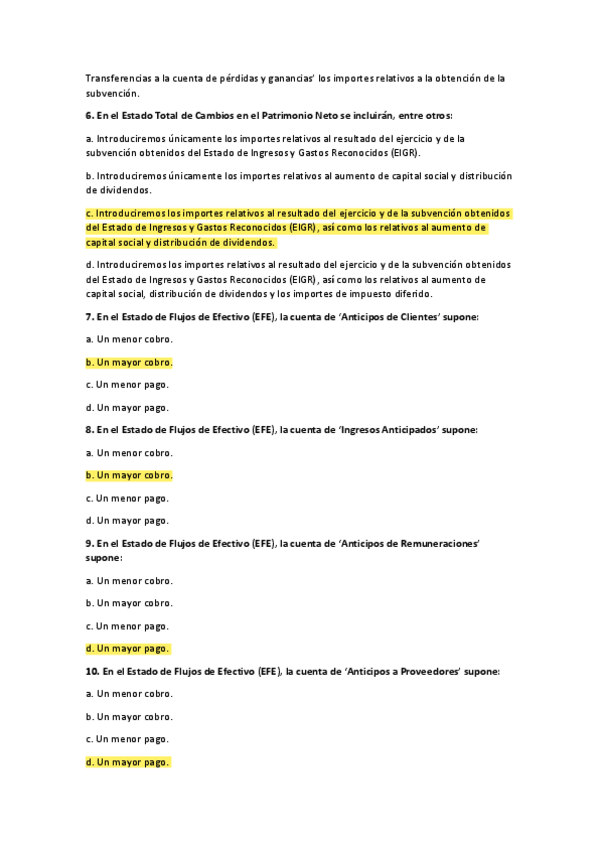 Transferencias a la cuenta de pérdidas y ganancias' los importes relativos a la obtención de la subvención.

6. En el Estado Total de Cambios en el Patrimonio Neto se incluirán, entre otros:

a. Introduciremos únicamente los importes relativos al resultado del ejercicio y de la subvención obtenidos del Estado de Ingresos y Gastos Reconocidos (EIGR).

b. Introduciremos únicamente los importes relativos al aumento de capital social y distribución de dividendos.

c. Introduciremos los importes relativos al resultado del ejercicio y de la subvención obtenidos del Estado de Ingresos y Gastos Reconocidos (EIGR), así como los relativos al aumento de capital social y distribución de dividendos.

d. Introduciremos los importes relativos al resultado del ejercicio y de la subvención obtenidos del Estado de Ingresos y Gastos Reconocidos (EIGR), así como los relativos al aumento de capital social, distribución de dividendos y los importes de impuesto diferido.

7. En el Estado de Flujos de Efectivo (EFE), la cuenta de 'Anticipos de Clientes' supone:

a. Un menor cobro.

b. Un mayor cobro.

c. Un menor pago.

d. Un mayor pago.

8. En el Estado de Flujos de Efectivo (EFE), la cuenta de 'Ingresos Anticipados' supone:

a. Un menor cobro.

b. Un mayor cobro.

c. Un menor pago.

d. Un mayor pago.

9. En el Estado de Flujos de Efectivo (EFE), la cuenta de 'Anticipos de Remuneraciones' supone:

a. Un menor cobro.

b. Un mayor cobro.

c. Un menor pago.

d. Un mayor pago.

10. En el Estado de Flujos de Efectivo (EFE), la cuenta de 'Anticipos a Proveedores' supone:

a. Un menor cobro.

b. Un mayor cobro.

c. Un menor pago.

d. Un mayor pago.